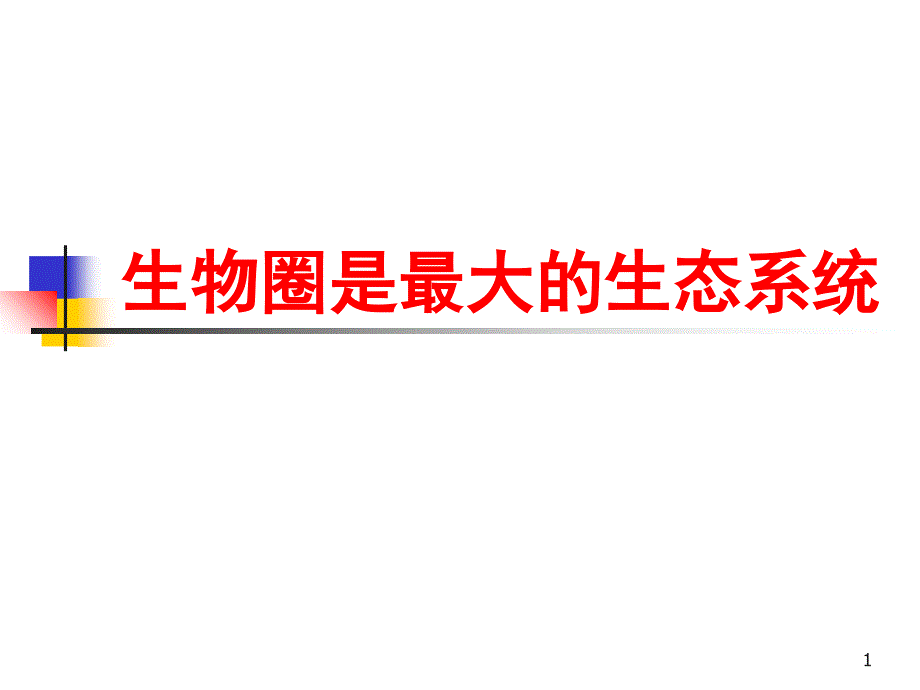 生物圈是最大的生态系统

1